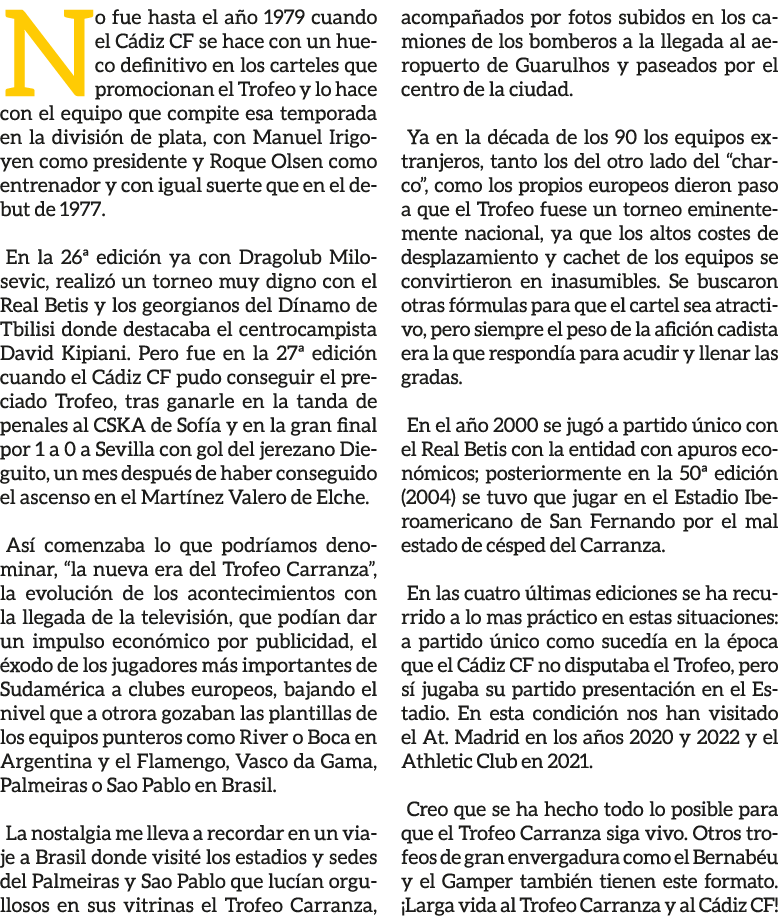 No fue hasta el año 1979 cuando el Cádiz CF se hace con un hueco definitivo en los carteles que promocionan el Trofeo y lo hace con el equipo que compite esa temporada en la división de plata, con Manuel Irigoyen como presidente y Roque Olsen como entrenador y con igual suerte que en el debut de 1977.

En la 26ª edición ya con Dragolub Milosevic, realizó un torneo muy digno con el Real Betis y los georgianos del Dínamo de Tbilisi donde destacaba el centrocampista David Kipiani. Pero fue en la 27ª edición cuando el Cádiz CF pudo conseguir el preciado Trofeo, tras ganarle en la tanda de penales al CSKA de Sofía y en la gran final por 1 a 0 a Sevilla con gol del jerezano Dieguito, un mes después de haber conseguido el ascenso en el Martínez Valero de Elche.

Así comenzaba lo que podríamos denominar, "la nueva era del Trofeo Carranza", la evolución de los acontecimientos con la llegada de la televisión, que podían dar un impulso económico por publicidad, el éxodo de los jugadores más importantes de Sudamérica a clubes europeos, bajando el nivel que a otrora gozaban las plantillas de los equipos punteros como River o Boca en Argentina y el Flamengo, Vasco da Gama, Palmeiras o Sao Pablo en Brasil.

La nostalgia me lleva a recordar en un viaje a Brasil donde visité los estadios y sedes del Palmeiras y Sao Pablo que lucían orgullosos en sus vitrinas el Trofeo Carranza, acompañados por fotos subidos en los camiones de los bomberos a la llegada al aeropuerto de Guarulhos y paseados por el centro de la ciudad.

Ya en la década de los 90 los equipos extranjeros, tanto los del otro lado del "charco", como los propios europeos dieron paso a que el Trofeo fuese un torneo eminentemente nacional, ya que los altos costes de desplazamiento y cachet de los equipos se convirtieron en inasumibles. Se buscaron otras fórmulas para que el cartel sea atractivo, pero siempre el peso de la afición cadista era la que respondía para acudir y llenar las gradas.

En el año 2000 se jugó a partido único con el Real Betis con la entidad con apuros económicos; posteriormente en la 50ª edición (2004) se tuvo que jugar en el Estadio Iberoamericano de San Fernando por el mal estado de césped del Carranza.

En las cuatro últimas ediciones se ha recurrido a lo mas práctico en estas situaciones: a partido único como sucedía en la época que el Cádiz CF no disputaba el Trofeo, pero sí jugaba su partido presentación en el Estadio. En esta condición nos han visitado el At. Madrid en los años 2020 y 2022 y el Athletic Club en 2021.

Creo que se ha hecho todo lo posible para que el Trofeo Carranza siga vivo. Otros trofeos de gran envergadura como el Bernabéu y el Gamper también tienen este formato. ¡Larga vida al Trofeo Carranza y al Cádiz CF!